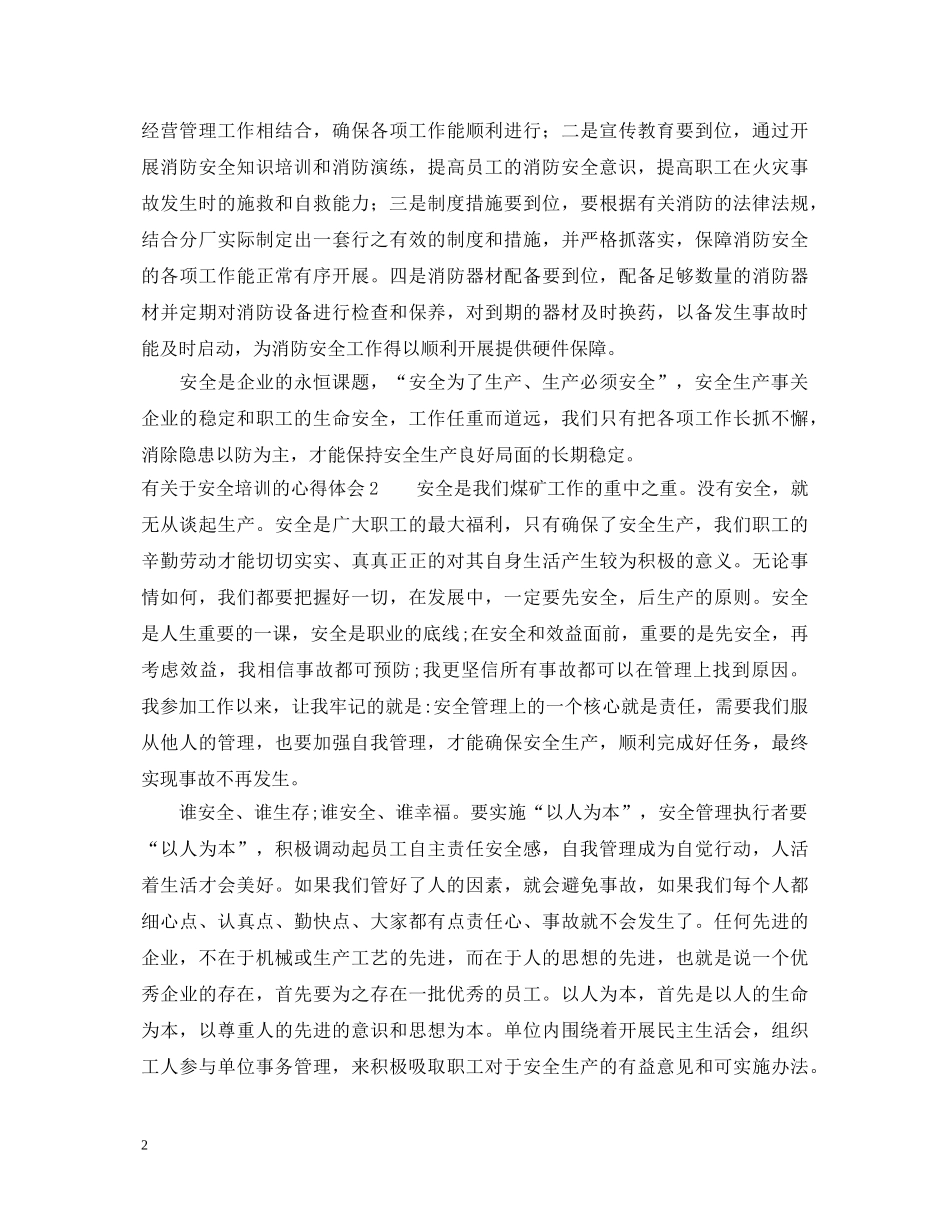 经营管理工作相结合，确保各项工作能顺利进行；二是宣传教育要到位，通过开展消防安全知识培训和消防演练，提高员工的消防安全意识，提高职工在火灾事故发生时的施救和自救能力；三是制度措施要到位，要根据有关消防的法律法规，结合分厂实际制定出一套行之有效的制度和措施，并严格抓落实，保障消防安全的各项工作能正常有序开展。四是消防器材配备要到位，配备足够数量的消防器材并定期对消防设备进行检查和保养，对到期的器材及时换药，以备发生事故时能及时启动，为消防安全工作得以顺利开展提供硬件保障。

安全是企业的永恒课题，“安全为了生产、生产必须安全”，安全生产事关企业的稳定和职工的生命安全，工作任重而道远，我们只有把各项工作长抓不懈，消除隐患以防为主，才能保持安全生产良好局面的长期稳定。

有关于安全培训的心得体会2　　安全是我们煤矿工作的重中之重。没有安全，就无从谈起生产。安全是广大职工的最大福利，只有确保了安全生产，我们职工的辛勤劳动才能切切实实、真真正正的对其自身生活产生较为积极的意义。无论事情如何，我们都要把握好一切，在发展中，一定要先安全，后生产的原则。安全是人生重要的一课，安全是职业的底线;在安全和效益面前，重要的是先安全，再考虑效益，我相信事故都可预防;我更坚信所有事故都可以在管理上找到原因。我参加工作以来，让我牢记的就是:安全管理上的一个核心就是责任，需要我们服从他人的管理，也要加强自我管理，才能确保安全生产，顺利完成好任务，最终实现事故不再发生。

谁安全、谁生存;谁安全、谁幸福。要实施“以人为本”，安全管理执行者要“以人为本”，积极调动起员工自主责任安全感，自我管理成为自觉行动，人活着生活才会美好。如果我们管好了人的因素，就会避免事故，如果我们每个人都细心点、认真点、勤快点、大家都有点责任心、事故就不会发生了。任何先进的企业，不在于机械或生产工艺的先进，而在于人的思想的先进，也就是说一个优秀企业的存在，首先要为之存在一批优秀的员工。以人为本，首先是以人的生命为本，以尊重人的先进的意识和思想为本。单位内围绕着开展民主生活会，组织工人参与单位事务管理，来积极吸取职工对于安全生产的有益意见和可实施办法。

2